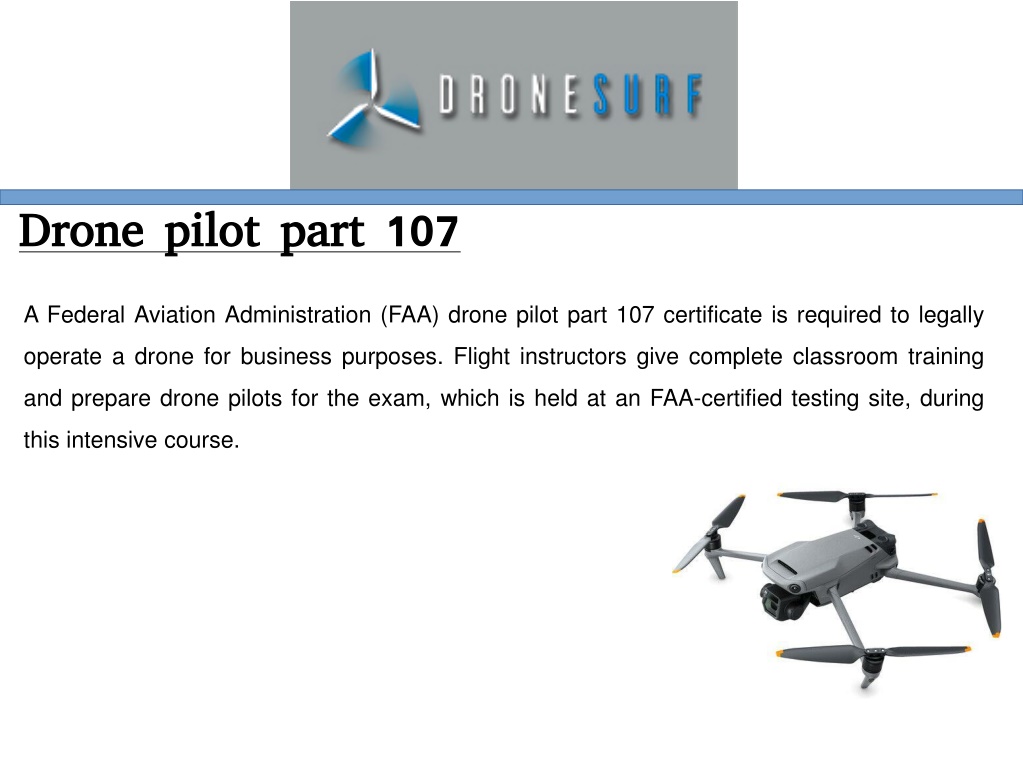 DRONESURF

Drone pilot part 107

A Federal Aviation Administration (FAA) drone pilot part 107 certificate is required to legally operate a drone for business purposes. Flight instructors give complete classroom training and prepare drone pilots for the exam, which is held at an FAA-certified testing site, during this intensive course.